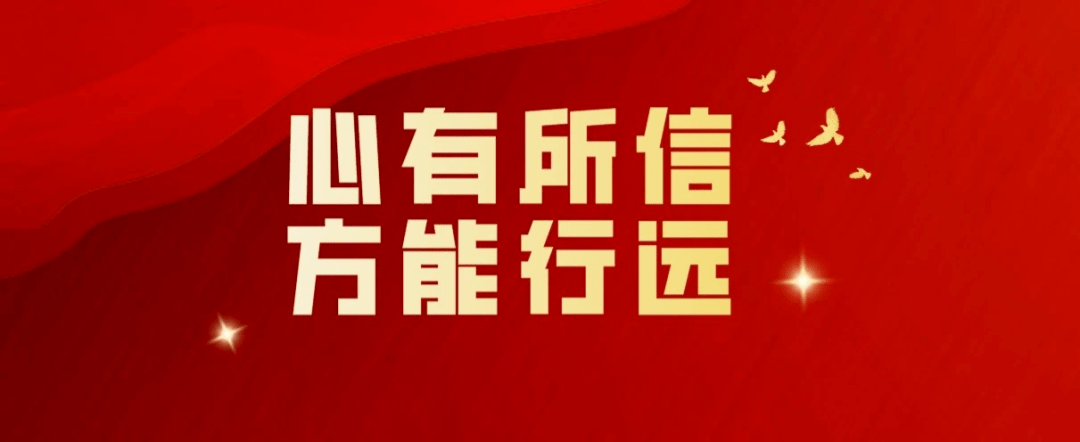 心有所信
方能行远